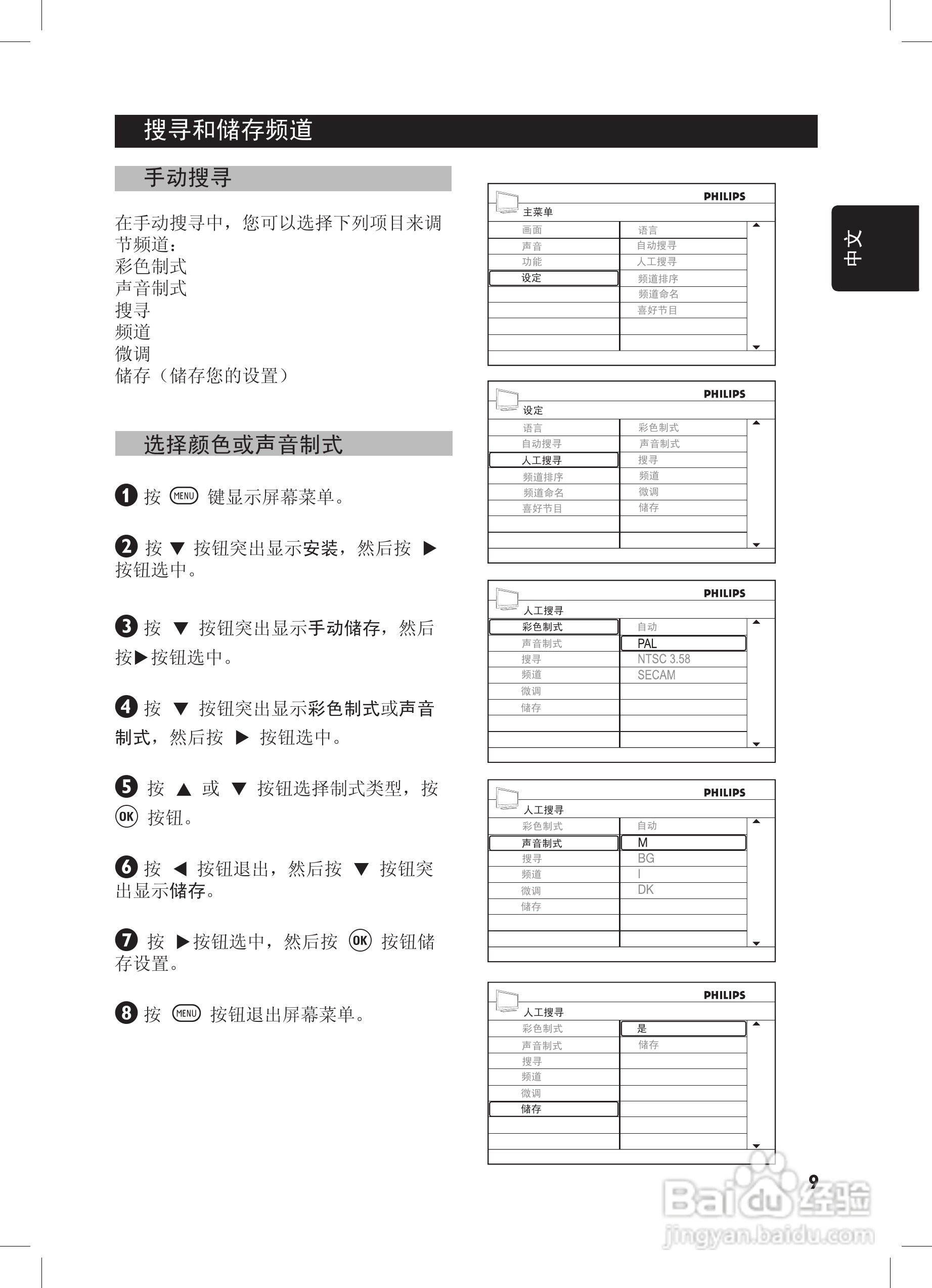 搜寻和储存频道

手动搜寻

在手动搜寻中，您可以选择下列项目来调节频道：
彩色制式
声音制式
搜寻
频道
微调
储存（储存您的设置）

选择颜色或声音制式

1 按 MENU 键显示屏幕菜单。

2 按 ▼ 按钮突出显示安装，然后按 ▶ 按钮选中。

3 按 ▼ 按钮突出显示手动储存，然后按▶按钮选中。

4 按 ▼ 按钮突出显示彩色制式或声音制式，然后按 ▶ 按钮选中。

5 按 ▲ 或 ▼ 按钮选择制式类型，按 OK 按钮。

6 按 ◀ 按钮退出，然后按 ▼ 按钮突出显示储存。

7 按 ▶按钮选中，然后按 OK 按钮储存设置。

8 按 MENU 按钮退出屏幕菜单。

PHILIPS
主菜单
| 画面 | 语言 |
|---|---|
| 声音 | 自动搜寻 |
| 功能 | 人工搜寻 |
| 设定 | 频道排序 |
| | 频道命名 |
| | 喜好节目 |

PHILIPS
设定
| 语言 | 彩色制式 |
|---|---|
| 自动搜寻 | 声音制式 |
| 人工搜寻 | 搜寻 |
| 频道排序 | 频道 |
| 频道命名 | 微调 |
| 喜好节目 | 储存 |

PHILIPS
人工搜寻
| 彩色制式 | 自动 |
|---|---|
| 声音制式 | PAL |
| 搜寻 | NTSC 3.58 |
| 频道 | SECAM |
| 微调 | |
| 储存 | |

PHILIPS
人工搜寻
| 彩色制式 | 自动 |
|---|---|
| 声音制式 | M |
| 搜寻 | BG |
| 频道 | I |
| 微调 | DK |
| 储存 | |

PHILIPS
人工搜寻
| 彩色制式 | 是 |
|---|---|
| 声音制式 | 储存 |
| 搜寻 | |
| 频道 | |
| 微调 | |
| 储存 | |

中文

9

Baidu经验
jingyan.baidu.com